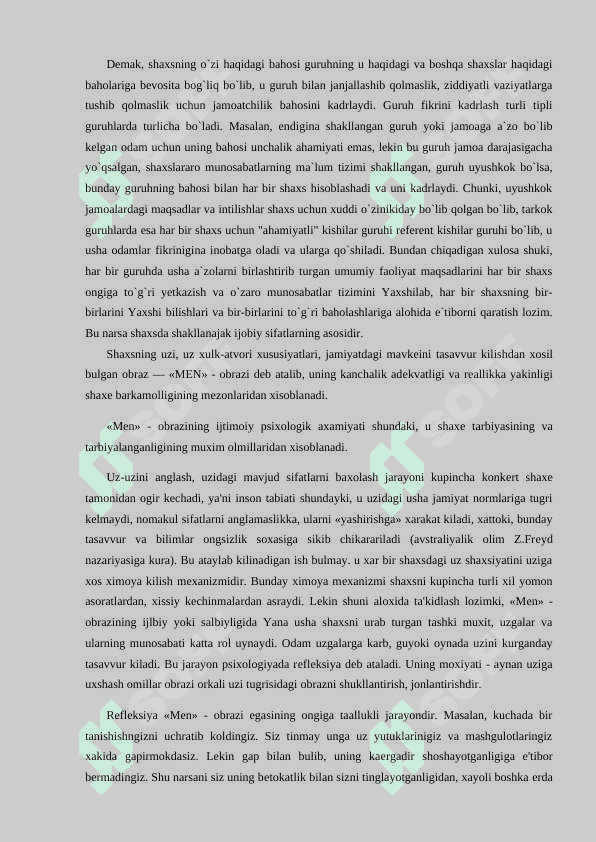 Demak, shaxsning o`zi haqidagi bahosi guruhning u haqidagi va boshqa shaxslar haqidagi baholariga bevosita bog`liq bo`lib, u guruh bilan janjallashib qolmaslik, ziddiyatli vaziyatlarga tushib qolmaslik uchun jamoatchilik bahosini kadrlaydi. Guruh fikrini kadrlash turli tipli guruhlarda turlicha bo`ladi. Masalan, endigina shakllangan guruh yoki jamoaga a`zo bo`lib kelgan odam uchun uning bahosi unchalik ahamiyati emas, lekin bu guruh jamoa darajasigacha yo`qsalgan, shaxslararo munosabatlarning ma`lum tizimi shakllangan, guruh uyushkok bo`lsa, bunday guruhning bahosi bilan har bir shaxs hisoblashadi va uni kadrlaydi. Chunki, uyushkok jamoalardagi maqsadlar va intilishlar shaxs uchun xuddi o`zinikiday bo`lib qolgan bo`lib, tarkok guruhlarda esa har bir shaxs uchun "ahamiyatli" kishilar guruhi referent kishilar guruhi bo`lib, u usha odamlar fikrinigina inobatga oladi va ularga qo`shiladi. Bundan chiqadigan xulosa shuki, har bir guruhda usha a`zolarni birlashtirib turgan umumiy faoliyat maqsadlarini har bir shaxs ongiga to`g`ri yetkazish va o`zaro munosabatlar tizimini Yaxshilab, har bir shaxsning bir-birlarini Yaxshi bilishlari va bir-birlarini to`g`ri baholashlariga alohida e`tiborni qaratish lozim. Bu narsa shaxsda shakllanajak ijobiy sifatlarning asosidir.

Shaxsning uzi, uz xulk-atvori xususiyatlari, jamiyatdagi mavkeini tasavvur kilishdan xosil bulgan obraz — «MEN» - obrazi deb atalib, uning kanchalik adekvatligi va reallikka yakinligi shaxe barkamolligining mezonlaridan xisoblanadi.

«Men» - obrazining ijtimoiy psixologik axamiyati shundaki, u shaxe tarbiyasining va tarbiyalanganligining muxim olmillaridan xisoblanadi.

Uz-uzini anglash, uzidagi mavjud sifatlarni baxolash jarayoni kupincha konkert shaxe tamonidan ogir kechadi, ya'ni inson tabiati shundayki, u uzidagi usha jamiyat normlariga tugri kelmaydi, nomakul sifatlarni anglamaslikka, ularni «yashirishga» xarakat kiladi, xattoki, bunday tasavvur va bilimlar ongsizlik soxasiga sikib chikarariladi (avstraliyalik olim Z.Freyd nazariyasiga kura). Bu ataylab kilinadigan ish bulmay. u xar bir shaxsdagi uz shaxsiyatini uziga xos ximoya kilish mexanizmidir. Bunday ximoya mexanizmi shaxsni kupincha turli xil yomon asoratlardan, xissiy kechinmalardan asraydi. Lekin shuni aloxida ta'kidlash lozimki, «Men» - obrazining ijlbiy yoki salbiyligida Yana usha shaxsni urab turgan tashki muxit, uzgalar va ularning munosabati katta rol uynaydi. Odam uzgalarga karb, guyoki oynada uzini kurganday tasavvur kiladi. Bu jarayon psixologiyada refleksiya deb ataladi. Uning moxiyati - aynan uziga uxshash omillar obrazi orkali uzi tugrisidagi obrazni shukllantirish, jonlantirishdir.

Refleksiya «Men» - obrazi egasining ongiga taallukli jarayondir. Masalan, kuchada bir tanishishngizni uchratib koldingiz. Siz tinmay unga uz yutuklarinigiz va mashgulotlaringiz xakida gapirmokdasiz. Lekin gap bilan bulib, uning kaergadir shoshayotganligiga e'tibor bermadingiz. Shu narsani siz uning betokatlik bilan sizni tinglayotganligidan, xayoli boshka erda